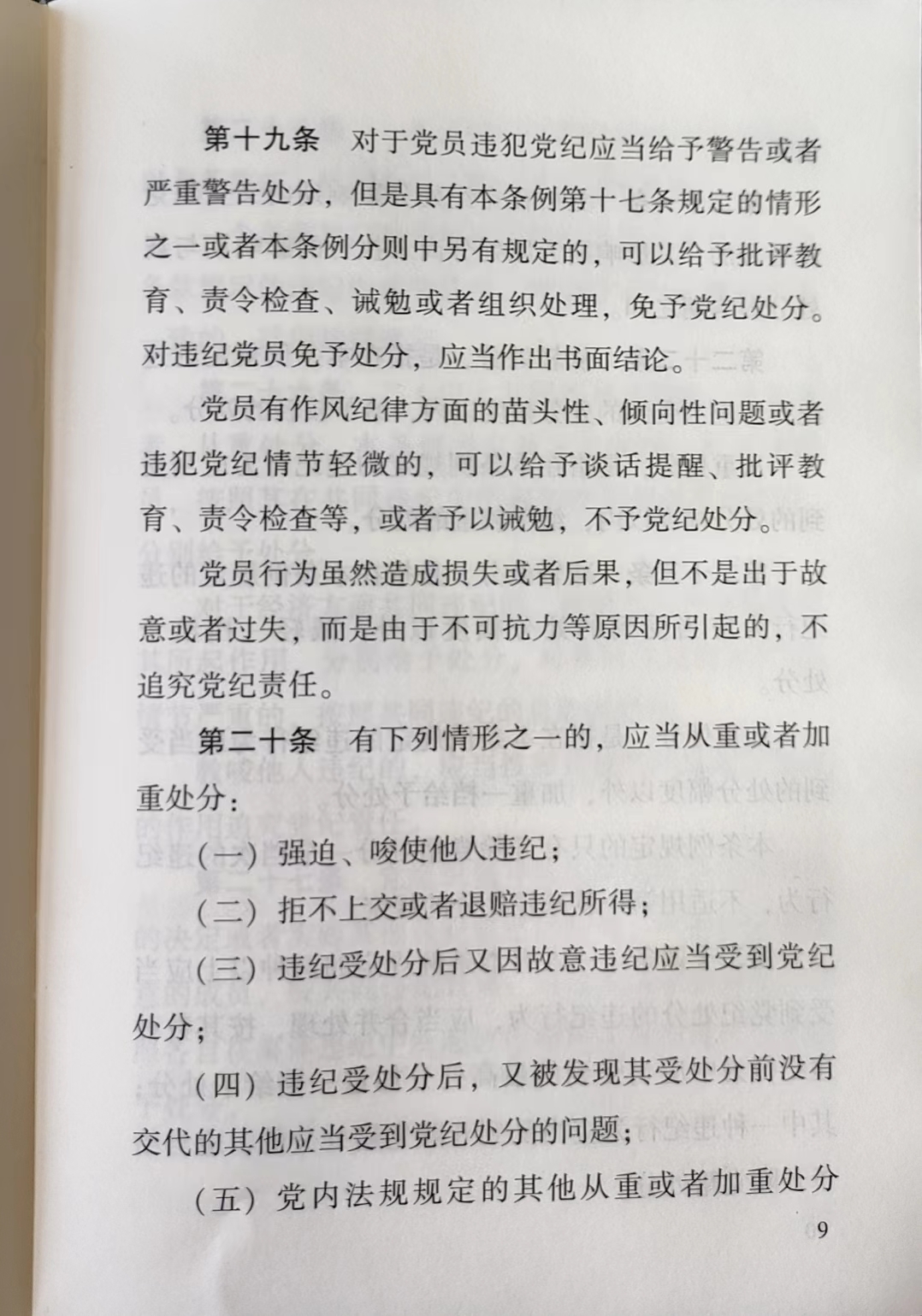 第十九条　对于党员违犯党纪应当给予警告或者严重警告处分，但是具有本条例第十七条规定的情形之一或者本条例分则中另有规定的，可以给予批评教育、责令检查、诫勉或者组织处理，免予党纪处分。对违纪党员免予处分，应当作出书面结论。

党员有作风纪律方面的苗头性、倾向性问题或者违犯党纪情节轻微的，可以给予谈话提醒、批评教育、责令检查等，或者予以诫勉，不予党纪处分。

党员行为虽然造成损失或者后果，但不是出于故意或者过失，而是由于不可抗力等原因所引起的，不追究党纪责任。

第二十条　有下列情形之一的，应当从重或者加重处分：

（一）强迫、唆使他人违纪；

（二）拒不上交或者退赔违纪所得；

（三）违纪受处分后又因故意违纪应当受到党纪处分；

（四）违纪受处分后，又被发现其受处分前没有交代的其他应当受到党纪处分的问题；

（五）党内法规规定的其他从重或者加重处分

9